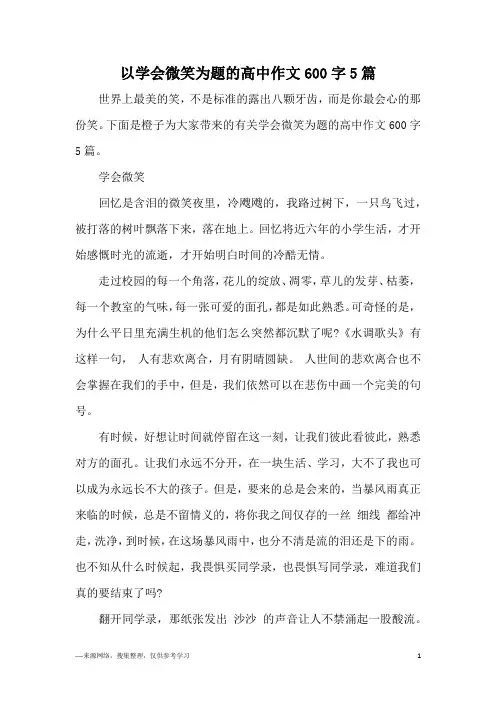 以学会微笑为题的高中作文600字5篇

世界上最美的笑，不是标准的露出八颗牙齿，而是你最会心的那份笑。下面是橙子为大家带来的有关学会微笑为题的高中作文600字5篇。

学会微笑

回忆是含泪的微笑夜里，冷飕飕的，我路过树下，一只鸟飞过，被打落的树叶飘落下来，落在地上。回忆将近六年的小学生活，才开始感慨时光的流逝，才开始明白时间的冷酷无情。

走过校园的每一个角落，花儿的绽放、凋零，草儿的发芽、枯萎，每一个教室的气味，每一张可爱的面孔，都是如此熟悉。可奇怪的是，为什么平日里充满生机的他们怎么突然都沉默了呢?《水调歌头》有这样一句， 人有悲欢离合，月有阴晴圆缺。 人世间的悲欢离合也不会掌握在我们的手中，但是，我们依然可以在悲伤中画一个完美的句号。

有时候，好想让时间就停留在这一刻，让我们彼此看彼此，熟悉对方的面孔。让我们永远不分开，在一块生活、学习，大不了我也可以成为永远长不大的孩子。但是，要来的总是会来的，当暴风雨真正来临的时候，总是不留情义的，将你我之间仅存的一丝 细线 都给冲走，洗净，到时候，在这场暴风雨中，也分不清是流的泪还是下的雨。也不知从什么时候起，我畏惧买同学录，也畏惧写同学录，难道我们真的要结束了吗?

翻开同学录，那纸张发出 沙沙 的声音让人不禁涌起一股酸流。

—来源网络，搜集整理，仅供参考学习

1